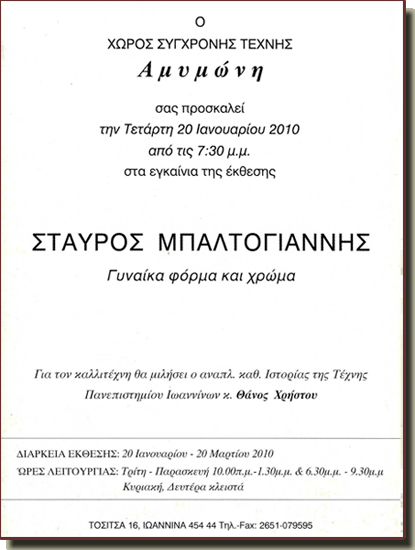 Ο
ΧΩΡΟΣ ΣΥΓΧΡΟΝΗΣ ΤΕΧΝΗΣ
Αμυμώνη

σας προσκαλεί
την Τετάρτη 20 Ιανουαρίου 2010
από τις 7:30 μ.μ.
στα εγκαίνια της έκθεσης

ΣΤΑΥΡΟΣ ΜΠΑΛΤΟΓΙΑΝΝΗΣ
Γυναίκα φόρμα και χρώμα

Για τον καλλιτέχνη θα μιλήσει ο αναπλ. καθ. Ιστορίας της Τέχνης Πανεπιστημίου Ιωαννίνων κ. Θάνος Χρήστου

ΔΙΑΡΚΕΙΑ ΕΚΘΕΣΗΣ: 20 Ιανουαρίου - 20 Μαρτίου 2010
ΏΡΕΣ ΛΕΙΤΟΥΡΓΙΑΣ: Τρίτη - Παρασκευή 10.00π.μ.-1.30μ.μ. & 6.30μ.μ. - 9.30μ.μ
Κυριακή, Δευτέρα κλειστά

ΤΟΣΙΤΣΑ 16, ΙΩΑΝΝΙΝΑ 454 44 Τηλ.-Fax: 2651-079595